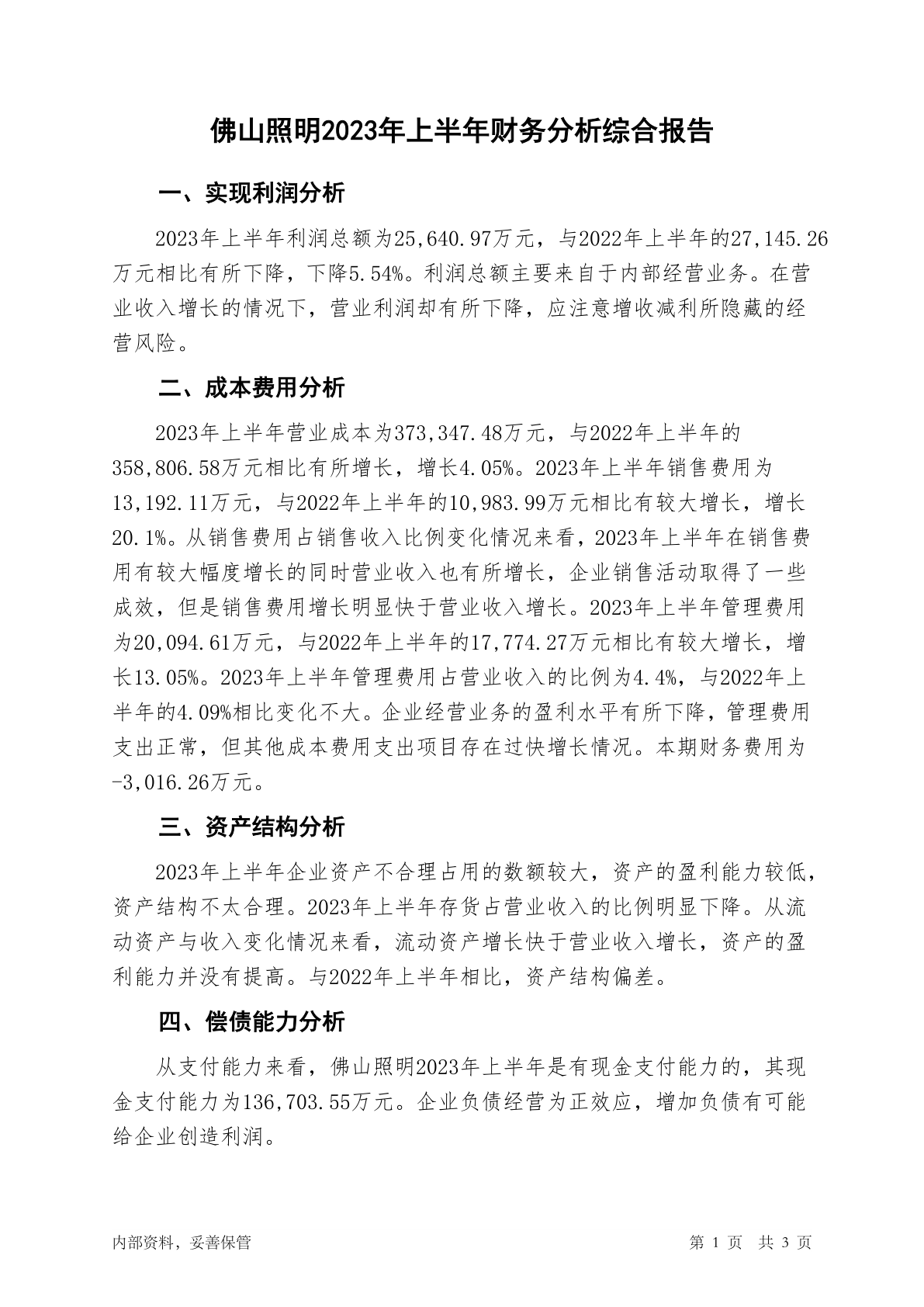 佛山照明2023年上半年财务分析综合报告

一、实现利润分析

2023年上半年利润总额为25,640.97万元，与2022年上半年的27,145.26万元相比有所下降，下降5.54%。利润总额主要来自于内部经营业务。在营业收入增长的情况下，营业利润却有所下降，应注意增收减利所隐藏的经营风险。

二、成本费用分析

2023年上半年营业成本为373,347.48万元，与2022年上半年的358,806.58万元相比有所增长，增长4.05%。2023年上半年销售费用为13,192.11万元，与2022年上半年的10,983.99万元相比有较大增长，增长20.1%。从销售费用占销售收入比例变化情况来看，2023年上半年在销售费用有较大幅度增长的同时营业收入也有所增长，企业销售活动取得了一些成效，但是销售费用增长明显快于营业收入增长。2023年上半年管理费用为20,094.61万元，与2022年上半年的17,774.27万元相比有较大增长，增长13.05%。2023年上半年管理费用占营业收入的比例为4.4%，与2022年上半年的4.09%相比变化不大。企业经营业务的盈利水平有所下降，管理费用支出正常，但其他成本费用支出项目存在过快增长情况。本期财务费用为-3,016.26万元。

三、资产结构分析

2023年上半年企业资产不合理占用的数额较大，资产的盈利能力较低，资产结构不太合理。2023年上半年存货占营业收入的比例明显下降。从流动资产与收入变化情况来看，流动资产增长快于营业收入增长，资产的盈利能力并没有提高。与2022年上半年相比，资产结构偏差。

四、偿债能力分析

从支付能力来看，佛山照明2023年上半年是有现金支付能力的，其现金支付能力为136,703.55万元。企业负债经营为正效应，增加负债有可能给企业创造利润。

内部资料，妥善保管　　第 1 页　共 3 页